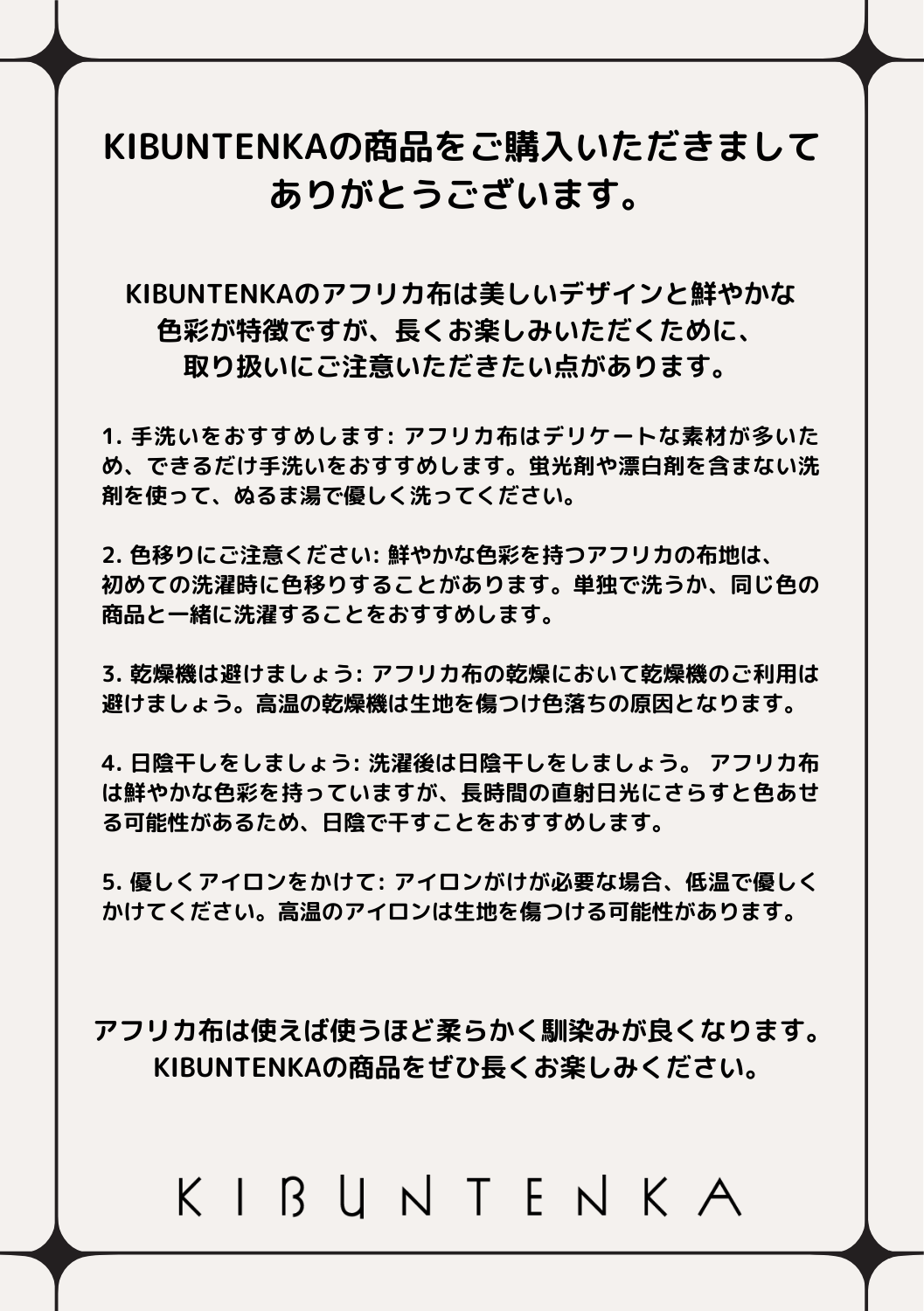 KIBUNTENKAの商品をご購入いただきましてありがとうございます。

KIBUNTENKAのアフリカ布は美しいデザインと鮮やかな色彩が特徴ですが、長くお楽しみいただくために、取り扱いにご注意いただきたい点があります。

1. 手洗いをおすすめします: アフリカ布はデリケートな素材が多いため、できるだけ手洗いをおすすめします。蛍光剤や漂白剤を含まない洗剤を使って、ぬるま湯で優しく洗ってください。

2. 色移りにご注意ください: 鮮やかな色彩を持つアフリカの布地は、初めての洗濯時に色移りすることがあります。単独で洗うか、同じ色の商品と一緒に洗濯することをおすすめします。

3. 乾燥機は避けましょう: アフリカ布の乾燥において乾燥機のご利用は避けましょう。高温の乾燥機は生地を傷つけ色落ちの原因となります。

4. 日陰干しをしましょう: 洗濯後は日陰干しをしましょう。 アフリカ布は鮮やかな色彩を持っていますが、長時間の直射日光にさらすと色あせる可能性があるため、日陰で干すことをおすすめします。

5. 優しくアイロンをかけて: アイロンがけが必要な場合、低温で優しくかけてください。高温のアイロンは生地を傷つける可能性があります。

アフリカ布は使えば使うほど柔らかく馴染みが良くなります。KIBUNTENKAの商品をぜひ長くお楽しみください。

KIBUNTENKA